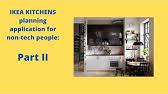 IKEA KITCHENS planning application for non-tech people:

Part II